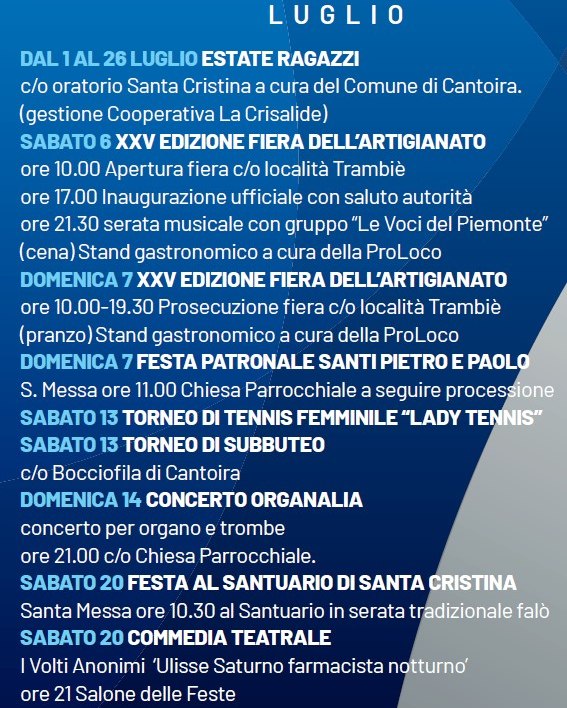 LUGLIO

DAL 1 AL 26 LUGLIO ESTATE RAGAZZI
c/o oratorio Santa Cristina a cura del Comune di Cantoira. (gestione Cooperativa La Crisalide)
SABATO 6 XXV EDIZIONE FIERA DELL'ARTIGIANATO
ore 10.00 Apertura fiera c/o località Trambiè
ore 17.00 Inaugurazione ufficiale con saluto autorità
ore 21.30 serata musicale con gruppo "Le Voci del Piemonte"
(cena) Stand gastronomico a cura della ProLoco
DOMENICA 7 XXV EDIZIONE FIERA DELL'ARTIGIANATO
ore 10.00-19.30 Prosecuzione fiera c/o località Trambiè
(pranzo) Stand gastronomico a cura della ProLoco
DOMENICA 7 FESTA PATRONALE SANTI PIETRO E PAOLO
S. Messa ore 11.00 Chiesa Parrocchiale a seguire processione
SABATO 13 TORNEO DI TENNIS FEMMINILE "LADY TENNIS"
SABATO 13 TORNEO DI SUBBUTEO
c/o Bocciofila di Cantoira
DOMENICA 14 CONCERTO ORGANALIA
concerto per organo e trombe
ore 21.00 c/o Chiesa Parrocchiale.
SABATO 20 FESTA AL SANTUARIO DI SANTA CRISTINA
Santa Messa ore 10.30 al Santuario in serata tradizionale falò
SABATO 20 COMMEDIA TEATRALE
I Volti Anonimi 'Ulisse Saturno farmacista notturno'
ore 21 Salone delle Feste